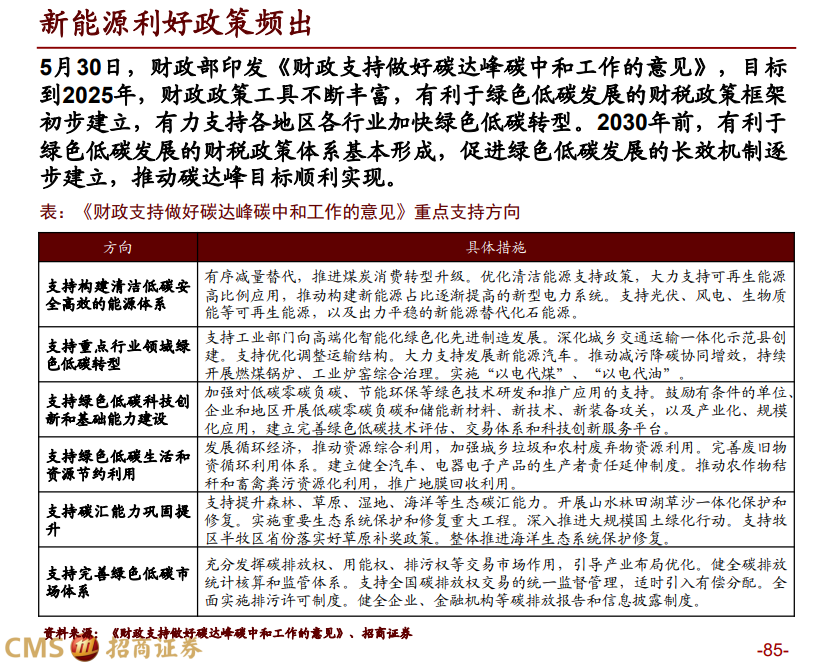 新能源利好政策频出

5月30日，财政部印发《财政支持做好碳达峰碳中和工作的意见》，目标到2025年，财政政策工具不断丰富，有利于绿色低碳发展的财税政策框架初步建立，有力支持各地区各行业加快绿色低碳转型。2030年前，有利于绿色低碳发展的财税政策体系基本形成，促进绿色低碳发展的长效机制逐步建立，推动碳达峰目标顺利实现。

表：《财政支持做好碳达峰碳中和工作的意见》重点支持方向

| 方向 | 具体措施 |
|---|---|
| 支持构建清洁低碳安全高效的能源体系 | 有序减量替代，推进煤炭消费转型升级。优化清洁能源支持政策，大力支持可再生能源高比例应用，推动构建新能源占比逐渐提高的新型电力系统。支持光伏、风电、生物质能等可再生能源，以及出力平稳的新能源替代化石能源。 |
| 支持重点行业领域绿色低碳转型 | 支持工业部门向高端化智能化绿色化先进制造发展。深化城乡交通运输一体化示范县创建。支持优化调整运输结构。大力支持发展新能源汽车。推动减污降碳协同增效，持续开展燃煤锅炉、工业炉窑综合治理。实施“以电代煤”、“以电代油”。 |
| 支持绿色低碳科技创新和基础能力建设 | 加强对低碳零碳负碳、节能环保等绿色技术研发和推广应用的支持。鼓励有条件的单位、企业和地区开展低碳零碳负碳和储能新材料、新技术、新装备攻关，以及产业化、规模化应用，建立完善绿色低碳技术评估、交易体系和科技创新服务平台。 |
| 支持绿色低碳生活和资源节约利用 | 发展循环经济，推动资源综合利用，加强城乡垃圾和农村废弃物资源利用。完善废旧物资循环利用体系。建立健全汽车、电器电子产品的生产者责任延伸制度。推动农作物秸秆和畜禽粪污资源化利用，推广地膜回收利用。 |
| 支持碳汇能力巩固提升 | 支持提升森林、草原、湿地、海洋等生态碳汇能力。开展山水林田湖草沙一体化保护和修复。实施重要生态系统保护和修复重大工程。深入推进大规模国土绿化行动。支持牧区半牧区省份落实好草原补奖政策。整体推进海洋生态系统保护修复。 |
| 支持完善绿色低碳市场体系 | 充分发挥碳排放权、用能权、排污权等交易市场作用，引导产业布局优化。健全碳排放统计核算和监管体系。支持全国碳排放权交易的统一监督管理，适时引入有偿分配。全面实施排污许可制度。健全企业、金融机构等碳排放报告和信息披露制度。 |

资料来源：《财政支持做好碳达峰碳中和工作的意见》、招商证券

CMS 招商证券

-85-